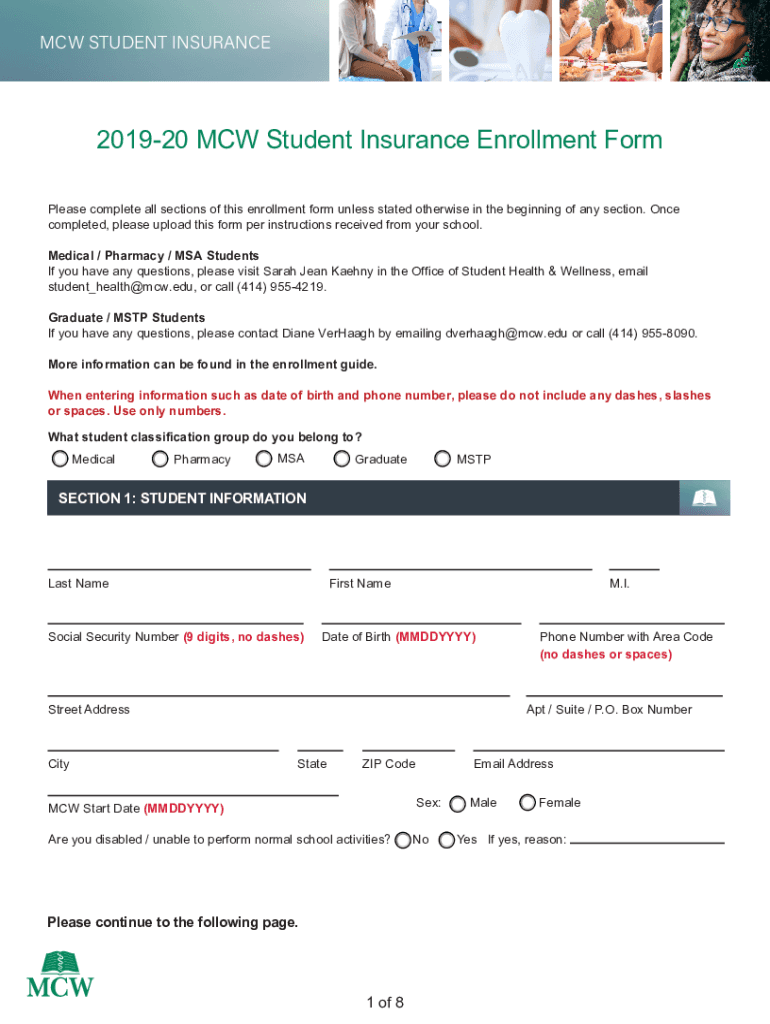 MCW STUDENT INSURANCE

2019-20 MCW Student Insurance Enrollment Form

Please complete all sections of this enrollment form unless stated otherwise in the beginning of any section. Once completed, please upload this form per instructions received from your school.

Medical / Pharmacy / MSA Students
If you have any questions, please visit Sarah Jean Kaehny in the Office of Student Health & Wellness, email student_health@mcw.edu, or call (414) 955-4219.

Graduate / MSTP Students
If you have any questions, please contact Diane VerHaagh by emailing dverhaagh@mcw.edu or call (414) 955-8090.

More information can be found in the enrollment guide.

When entering information such as date of birth and phone number, please do not include any dashes, slashes or spaces. Use only numbers.

What student classification group do you belong to?
Medical Pharmacy MSA Graduate MSTP

SECTION 1: STUDENT INFORMATION

Last Name First Name M.I.

Social Security Number (9 digits, no dashes) Date of Birth (MMDDYYYY) Phone Number with Area Code (no dashes or spaces)

Street Address Apt / Suite / P.O. Box Number

City State ZIP Code Email Address

MCW Start Date (MMDDYYYY) Sex: Male Female

Are you disabled / unable to perform normal school activities? No Yes If yes, reason:

Please continue to the following page.

MCW

1 of 8